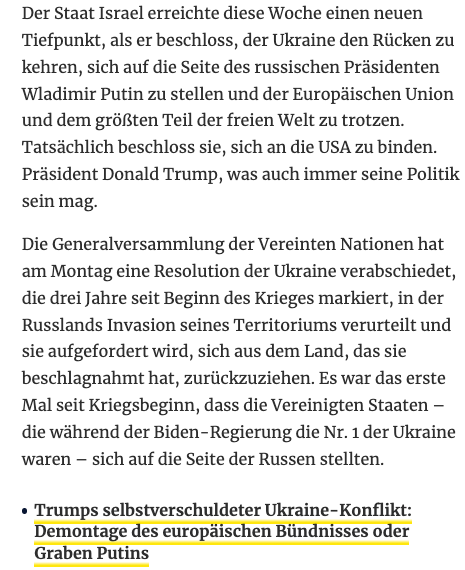 Der Staat Israel erreichte diese Woche einen neuen Tiefpunkt, als er beschloss, der Ukraine den Rücken zu kehren, sich auf die Seite des russischen Präsidenten Wladimir Putin zu stellen und der Europäischen Union und dem größten Teil der freien Welt zu trotzen. Tatsächlich beschloss sie, sich an die USA zu binden. Präsident Donald Trump, was auch immer seine Politik sein mag.

Die Generalversammlung der Vereinten Nationen hat am Montag eine Resolution der Ukraine verabschiedet, die drei Jahre seit Beginn des Krieges markiert, in der Russlands Invasion seines Territoriums verurteilt und sie aufgefordert wird, sich aus dem Land, das sie beschlagnahmt hat, zurückzuziehen. Es war das erste Mal seit Kriegsbeginn, dass die Vereinigten Staaten – die während der Biden-Regierung die Nr. 1 der Ukraine waren – sich auf die Seite der Russen stellten.

• Trumps selbstverschuldeter Ukraine-Konflikt: Demontage des europäischen Bündnisses oder Graben Putins